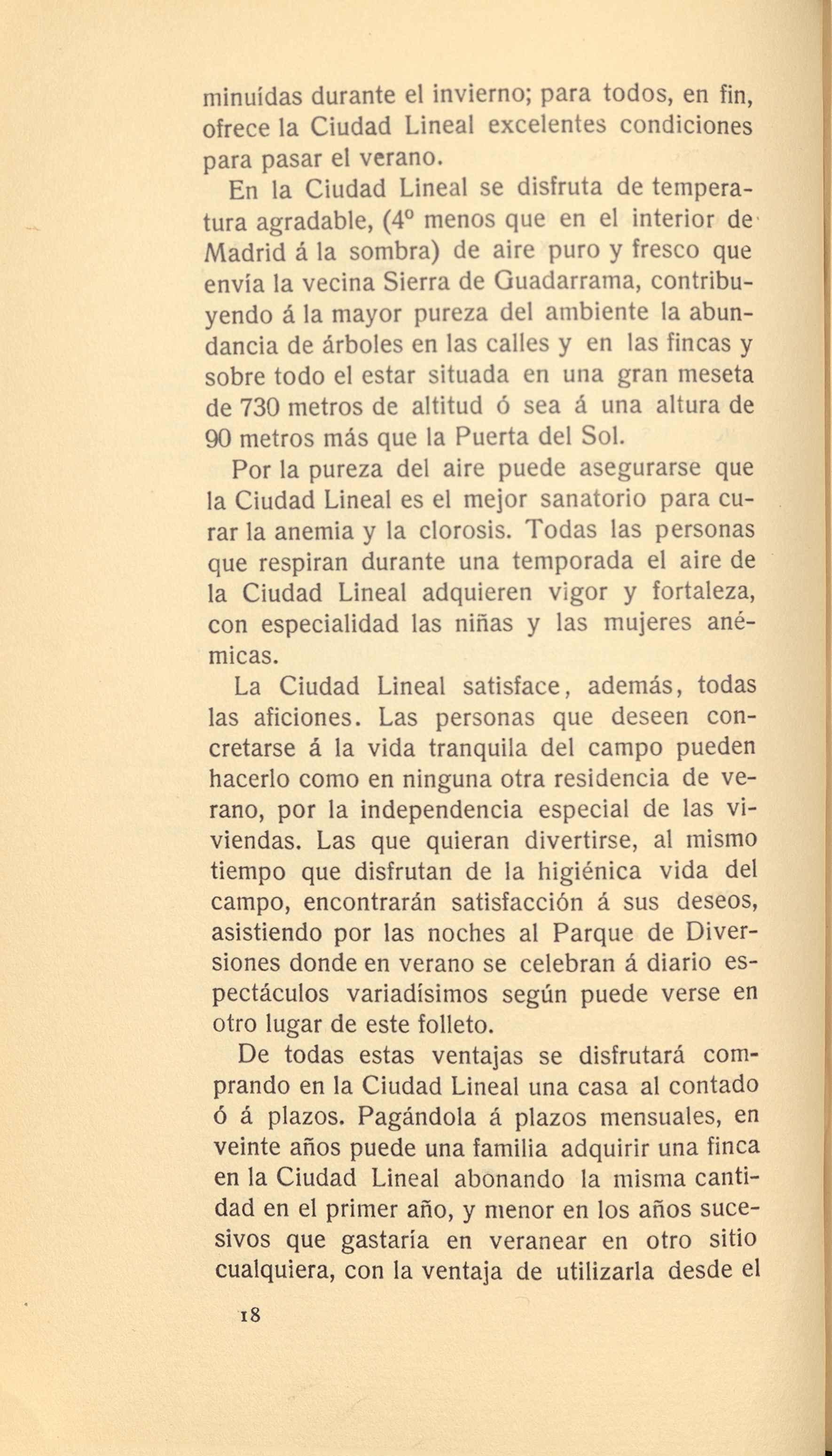 minuídas durante el invierno; para todos, en fin, ofrece la Ciudad Lineal excelentes condiciones para pasar el verano.

En la Ciudad Lineal se disfruta de temperatura agradable, (4º menos que en el interior de Madrid á la sombra) de aire puro y fresco que envía la vecina Sierra de Guadarrama, contribuyendo á la mayor pureza del ambiente la abundancia de árboles en las calles y en las fincas y sobre todo el estar situada en una gran meseta de 730 metros de altitud ó sea á una altura de 90 metros más que la Puerta del Sol.

Por la pureza del aire puede asegurarse que la Ciudad Lineal es el mejor sanatorio para curar la anemia y la clorosis. Todas las personas que respiran durante una temporada el aire de la Ciudad Lineal adquieren vigor y fortaleza, con especialidad las niñas y las mujeres anémicas.

La Ciudad Lineal satisface, además, todas las aficiones. Las personas que deseen concretarse á la vida tranquila del campo pueden hacerlo como en ninguna otra residencia de verano, por la independencia especial de las viviendas. Las que quieran divertirse, al mismo tiempo que disfrutan de la higiénica vida del campo, encontrarán satisfacción á sus deseos, asistiendo por las noches al Parque de Diversiones donde en verano se celebran á diario espectáculos variadísimos según puede verse en otro lugar de este folleto.

De todas estas ventajas se disfrutará comprando en la Ciudad Lineal una casa al contado ó á plazos. Pagándola á plazos mensuales, en veinte años puede una familia adquirir una finca en la Ciudad Lineal abonando la misma cantidad en el primer año, y menor en los años sucesivos que gastaría en veranear en otro sitio cualquiera, con la ventaja de utilizarla desde el

18